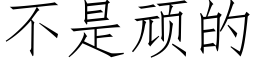 不是顽的